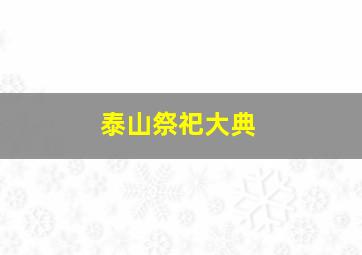 泰山祭祀大典